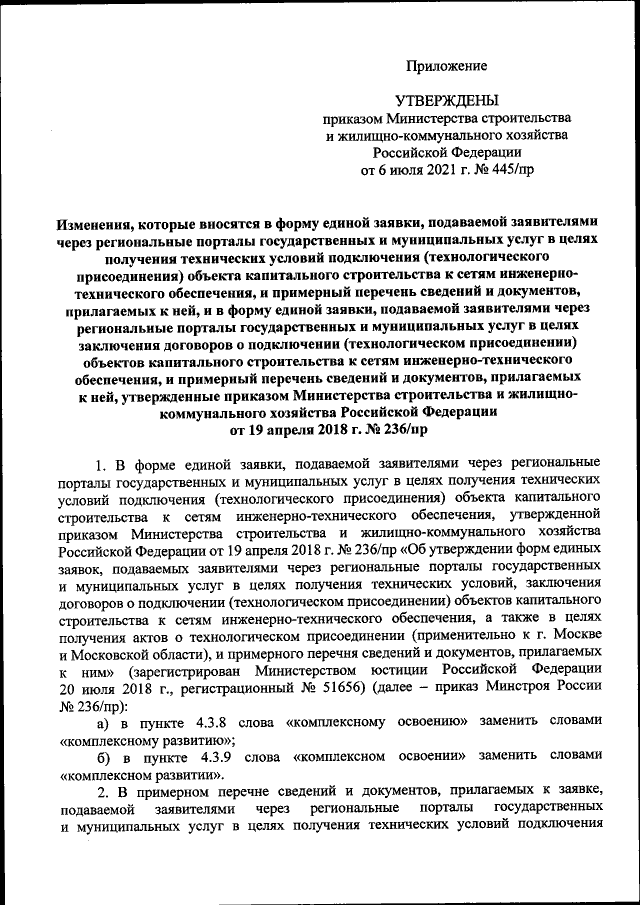 Приложение

УТВЕРЖДЕНЫ
приказом Министерства строительства и жилищно-коммунального хозяйства Российской Федерации
от 6 июля 2021 г. № 445/пр

Изменения, которые вносятся в форму единой заявки, подаваемой заявителями через региональные порталы государственных и муниципальных услуг в целях получения технических условий подключения (технологического присоединения) объекта капитального строительства к сетям инженерно-технического обеспечения, и примерный перечень сведений и документов, прилагаемых к ней, и в форму единой заявки, подаваемой заявителями через региональные порталы государственных и муниципальных услуг в целях заключения договоров о подключении (технологическом присоединении) объектов капитального строительства к сетям инженерно-технического обеспечения, и примерный перечень сведений и документов, прилагаемых к ней, утвержденные приказом Министерства строительства и жилищно-коммунального хозяйства Российской Федерации
от 19 апреля 2018 г. № 236/пр

1. В форме единой заявки, подаваемой заявителями через региональные порталы государственных и муниципальных услуг в целях получения технических условий подключения (технологического присоединения) объекта капитального строительства к сетям инженерно-технического обеспечения, утвержденной приказом Министерства строительства и жилищно-коммунального хозяйства Российской Федерации от 19 апреля 2018 г. № 236/пр «Об утверждении форм единых заявок, подаваемых заявителями через региональные порталы государственных и муниципальных услуг в целях получения технических условий, заключения договоров о подключении (технологическом присоединении) объектов капитального строительства к сетям инженерно-технического обеспечения, а также в целях получения актов о технологическом присоединении (применительно к г. Москве и Московской области), и примерного перечня сведений и документов, прилагаемых к ним» (зарегистрирован Министерством юстиции Российской Федерации 20 июля 2018 г., регистрационный № 51656) (далее – приказ Минстроя России № 236/пр):

а) в пункте 4.3.8 слова «комплексному освоению» заменить словами «комплексному развитию»;

б) в пункте 4.3.9 слова «комплексном освоении» заменить словами «комплексном развитии».

2. В примерном перечне сведений и документов, прилагаемых к заявке, подаваемой заявителями через региональные порталы государственных и муниципальных услуг в целях получения технических условий подключения